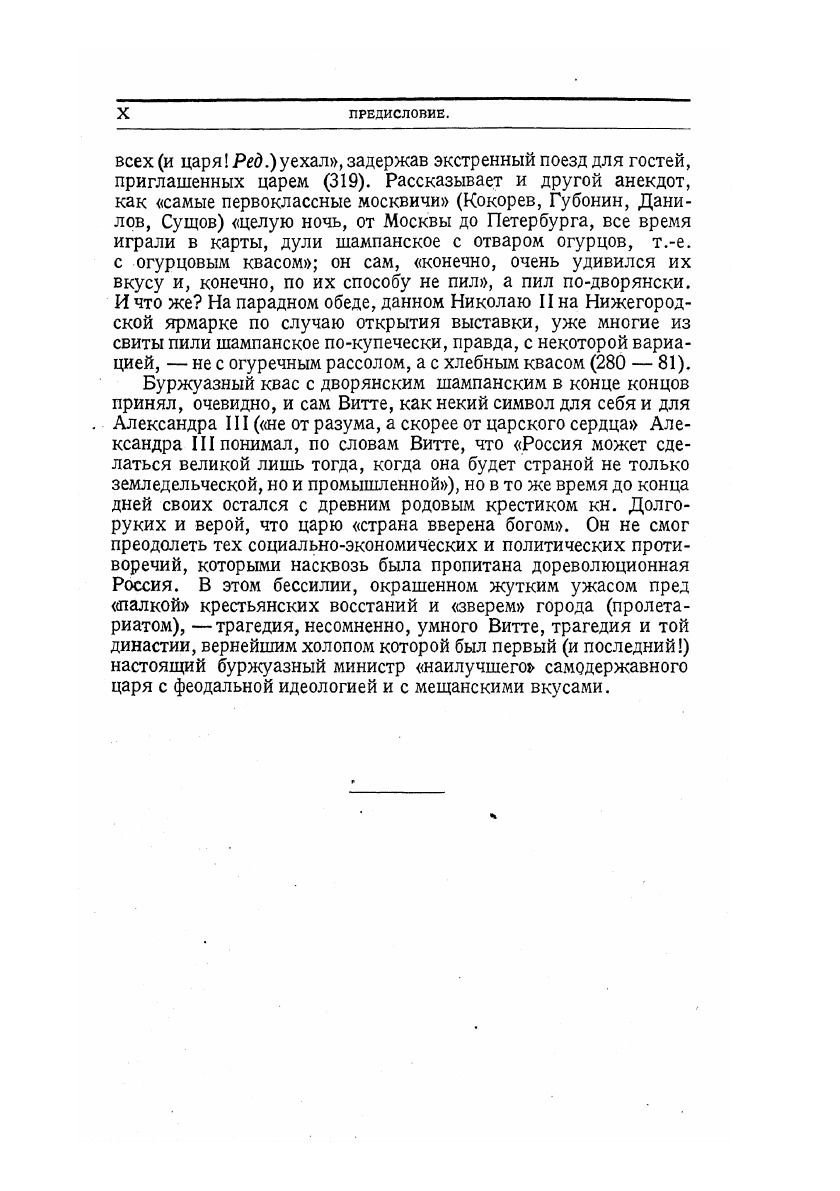 X ПРЕДИСЛОВИЕ.

всех (и царя! Ред.) уехал», задержав экстренный поезд для гостей, приглашенных царем (319). Рассказывает и другой анекдот, как «самые первоклассные москвичи» (Кокорев, Губонин, Данилов, Сущов) «целую ночь, от Москвы до Петербурга, все время играли в карты, дули шампанское с отваром огурцов, т.-е. с огурцовым квасом»; он сам, «конечно, очень удивился их вкусу и, конечно, по их способу не пил», а пил по-дворянски. И что же? На парадном обеде, данном Николаю II на Нижегородской ярмарке по случаю открытия выставки, уже многие из свиты пили шампанское по-купечески, правда, с некоторой вариацией, — не с огуречным рассолом, а с хлебным квасом (280 — 81).

Буржуазный квас с дворянским шампанским в конце концов принял, очевидно, и сам Витте, как некий символ для себя и для Александра III («не от разума, а скорее от царского сердца» Александра III понимал, по словам Витте, что «Россия может сделаться великой лишь тогда, когда она будет страной не только земледельческой, но и промышленной»), но в то же время до конца дней своих остался с древним родовым крестиком кн. Долгоруких и верой, что царю «страна вверена богом». Он не смог преодолеть тех социально-экономических и политических противоречий, которыми насквозь была пропитана дореволюционная Россия. В этом бессилии, окрашенном жутким ужасом пред «палкой» крестьянских восстаний и «зверем» города (пролетариатом), — трагедия, несомненно, умного Витте, трагедия и той династии, вернейшим холопом которой был первый (и последний!) настоящий буржуазный министр «наилучшего» самодержавного царя с феодальной идеологией и с мещанскими вкусами.